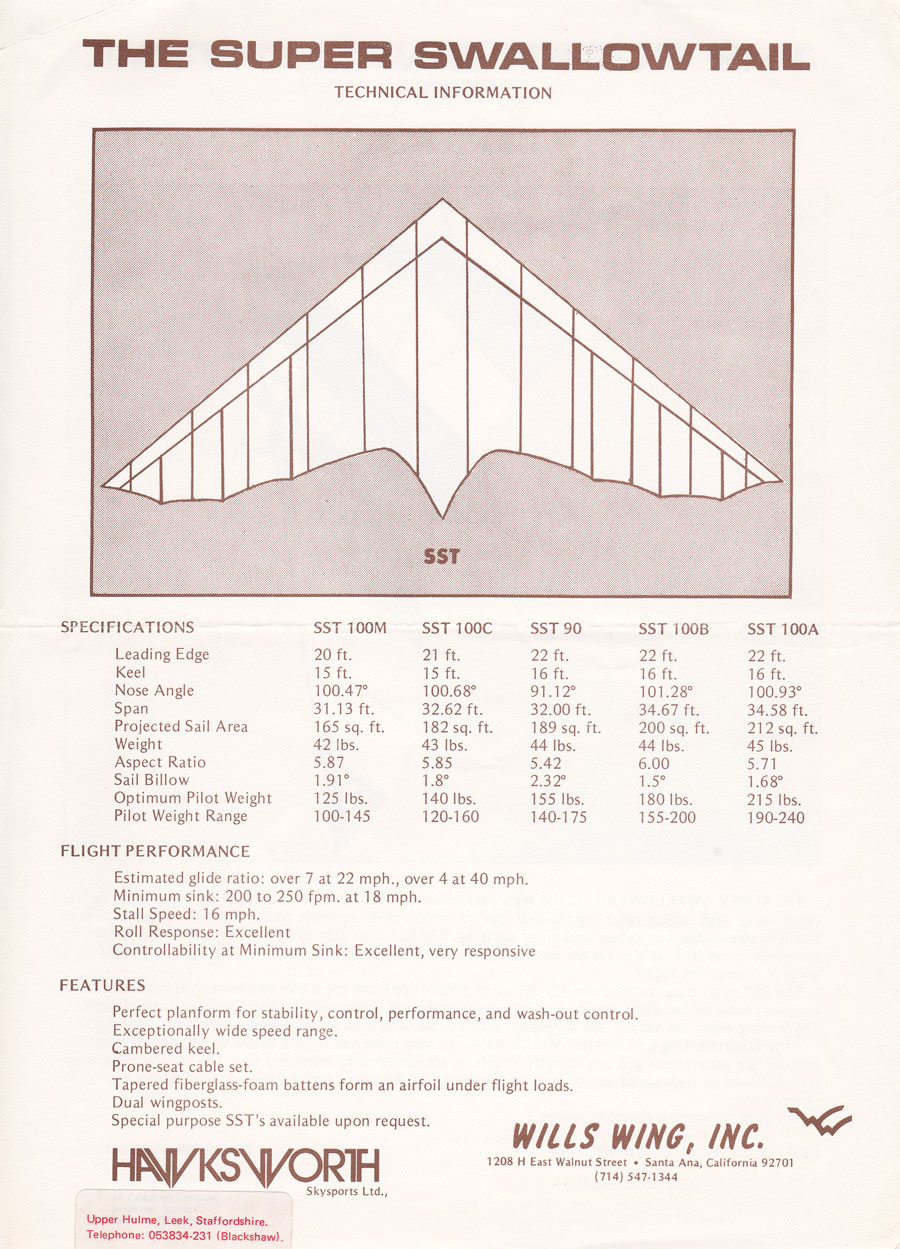 THE SUPER SWALLOWTAIL

TECHNICAL INFORMATION

SST

| SPECIFICATIONS | SST 100M | SST 100C | SST 90 | SST 100B | SST 100A |
|---|---|---|---|---|---|
| Leading Edge | 20 ft. | 21 ft. | 22 ft. | 22 ft. | 22 ft. |
| Keel | 15 ft. | 15 ft. | 16 ft. | 16 ft. | 16 ft. |
| Nose Angle | 100.47° | 100.68° | 91.12° | 101.28° | 100.93° |
| Span | 31.13 ft. | 32.62 ft. | 32.00 ft. | 34.67 ft. | 34.58 ft. |
| Projected Sail Area | 165 sq. ft. | 182 sq. ft. | 189 sq. ft. | 200 sq. ft. | 212 sq. ft. |
| Weight | 42 lbs. | 43 lbs. | 44 lbs. | 44 lbs. | 45 lbs. |
| Aspect Ratio | 5.87 | 5.85 | 5.42 | 6.00 | 5.71 |
| Sail Billow | 1.91° | 1.8° | 2.32° | 1.5° | 1.68° |
| Optimum Pilot Weight | 125 lbs. | 140 lbs. | 155 lbs. | 180 lbs. | 215 lbs. |
| Pilot Weight Range | 100-145 | 120-160 | 140-175 | 155-200 | 190-240 |

FLIGHT PERFORMANCE

Estimated glide ratio: over 7 at 22 mph., over 4 at 40 mph.
Minimum sink: 200 to 250 fpm. at 18 mph.
Stall Speed: 16 mph.
Roll Response: Excellent
Controllability at Minimum Sink: Excellent, very responsive

FEATURES

Perfect planform for stability, control, performance, and wash-out control.
Exceptionally wide speed range.
Cambered keel.
Prone-seat cable set.
Tapered fiberglass-foam battens form an airfoil under flight loads.
Dual wingposts.
Special purpose SST's available upon request.

HAWKSWORTH
Skysports Ltd.,

Upper Hulme, Leek, Staffordshire.
Telephone: 053834-231 (Blackshaw).

WILLS WING, INC.
1208 H East Walnut Street • Santa Ana, California 92701
(714) 547-1344